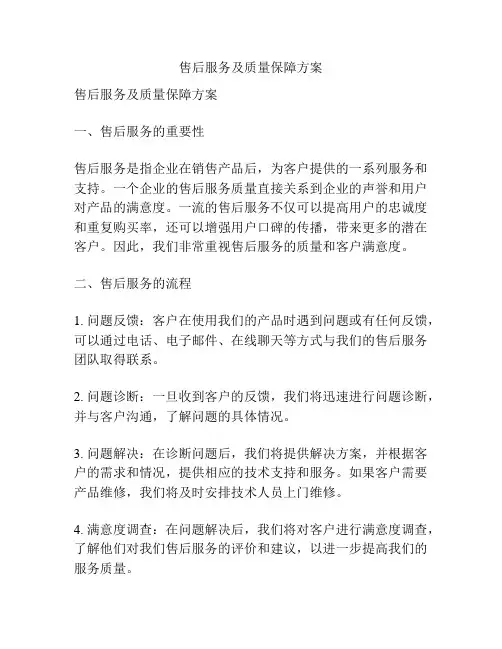 售后服务及质量保障方案

售后服务及质量保障方案

一、售后服务的重要性

售后服务是指企业在销售产品后，为客户提供的一系列服务和支持。一个企业的售后服务质量直接关系到企业的声誉和用户对产品的满意度。一流的售后服务不仅可以提高用户的忠诚度和重复购买率，还可以增强用户口碑的传播，带来更多的潜在客户。因此，我们非常重视售后服务的质量和客户满意度。

二、售后服务的流程

1. 问题反馈：客户在使用我们的产品时遇到问题或有任何反馈，可以通过电话、电子邮件、在线聊天等方式与我们的售后服务团队取得联系。

2. 问题诊断：一旦收到客户的反馈，我们将迅速进行问题诊断，并与客户沟通，了解问题的具体情况。

3. 问题解决：在诊断问题后，我们将提供解决方案，并根据客户的需求和情况，提供相应的技术支持和服务。如果客户需要产品维修，我们将及时安排技术人员上门维修。

4. 满意度调查：在问题解决后，我们将对客户进行满意度调查，了解他们对我们售后服务的评价和建议，以进一步提高我们的服务质量。